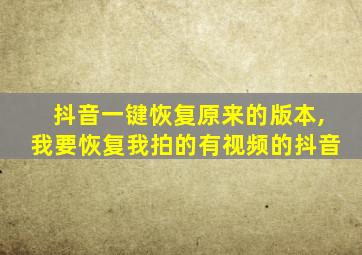 抖音一键恢复原来的版本，
我要恢复我拍的有视频的抖音